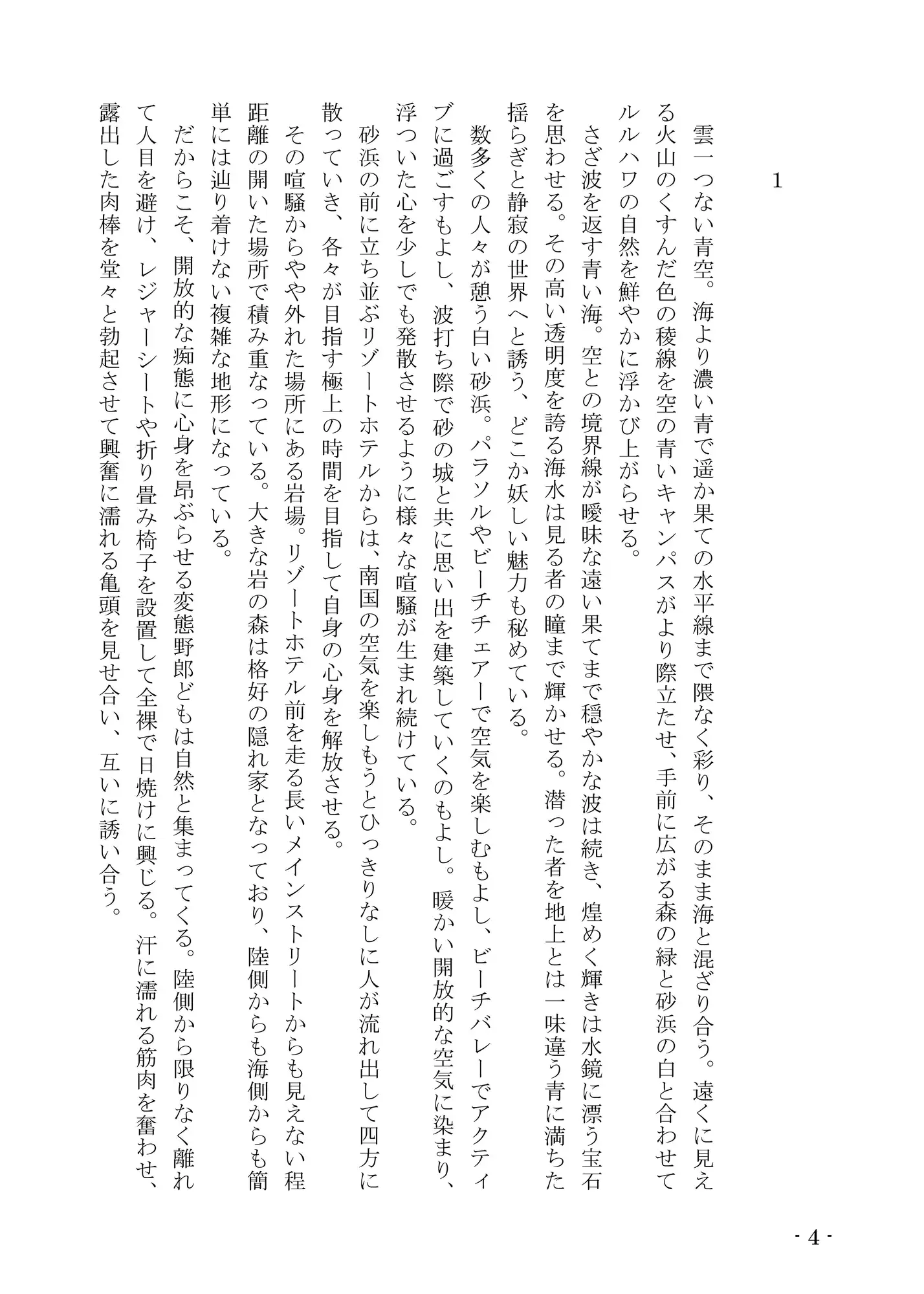 1

雲一つない青空。海より濃い青で遥か果ての水平線まで隈なく彩り、そのまま海と混ざり合う。遠くに見える火山のくすんだ色の稜線を空の青いキャンパスがより際立たせ、手前に広がる森の緑と砂浜の白と合わせてルルハワの自然を鮮やかに浮かび上がらせる。

さざ波を返す青い海。空との境界線が曖昧な遠い果てまで穏やかな波は続き、煌めく輝きは水鏡に漂う宝石を思わせる。その高い透明度を誇る海水は見る者の瞳まで輝かせる。潜った者を地上とは一味違う青に満ちた揺らぎと静寂の世界へと誘う、どこか妖しい魅力も秘めている。

数多くの人々が憩う白い砂浜。パラソルやビーチチェアーで空気を楽しむもよし、ビーチバレーでアクティブに過ごすもよし、波打ち際で砂の城と共に思い出を建築していくのもよし。暖かい開放的な空気に染まり、浮ついた心を少しでも発散させるように様々な喧騒が生まれ続けている。

砂浜の前に立ち並ぶリゾートホテルからは、南国の空気を楽しもうとひっきりなしに人が流れ出して四方に散っていき、各々が目指す極上の時間を目指して自身の心身を解放させる。

その喧騒からやや外れた場所にある岩場。リゾートホテル前を走る長いメインストリートからも見えない程距離の開いた場所で積み重なっている。大きな岩の森は格好の隠れ家となっており、陸側からも海側からも簡単には辿り着けない複雑な地形になっている。

だからこそ、開放的な痴態に心身を昂ぶらせる変態野郎どもは自然と集まってくる。陸側から限りなく離れて人目を避け、レジャーシートや折り畳み椅子を設置して全裸で日焼けに興じる。汗に濡れる筋肉を奮わせ、露出した肉棒を堂々と勃起させて興奮に濡れる亀頭を見せ合い、互いに誘い合う。

- 4 -